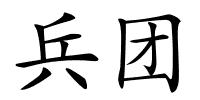 兵团